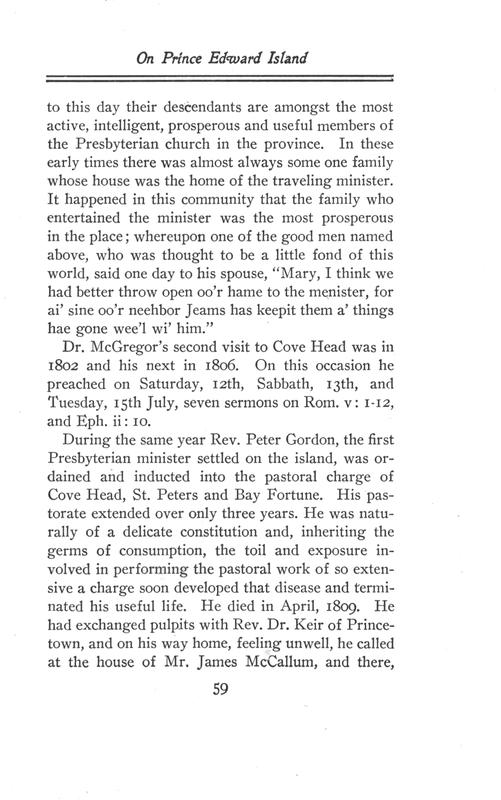 On Prince Edward Island

to this day their descendants are amongst the most active, intelligent, prosperous and useful members of the Presbyterian church in the province. In these early times there was almost always some one family whose house was the home of the traveling minister. It happened in this community that the family who entertained the minister was the most prosperous in the place; whereupon one of the good men named above, who was thought to be a little fond of this world, said one day to his spouse, "Mary, I think we had better throw open oo'r hame to the menister, for ai' sine oo'r neehbor Jeams has keepit them a' things hae gone wee'l wi' him."

Dr. McGregor's second visit to Cove Head was in 1802 and his next in 1806. On this occasion he preached on Saturday, 12th, Sabbath, 13th, and Tuesday, 15th July, seven sermons on Rom. v: 1-12, and Eph. ii: 10.

During the same year Rev. Peter Gordon, the first Presbyterian minister settled on the island, was ordained and inducted into the pastoral charge of Cove Head, St. Peters and Bay Fortune. His pastorate extended over only three years. He was naturally of a delicate constitution and, inheriting the germs of consumption, the toil and exposure involved in performing the pastoral work of so extensive a charge soon developed that disease and terminated his useful life. He died in April, 1809. He had exchanged pulpits with Rev. Dr. Keir of Princetown, and on his way home, feeling unwell, he called at the house of Mr. James McCallum, and there,

59